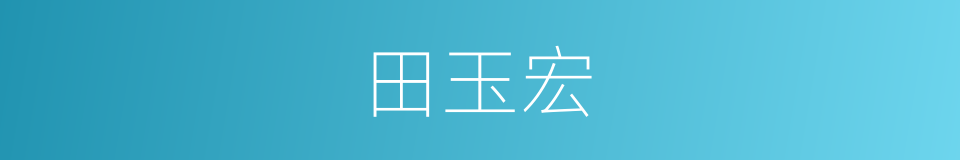 田玉宏